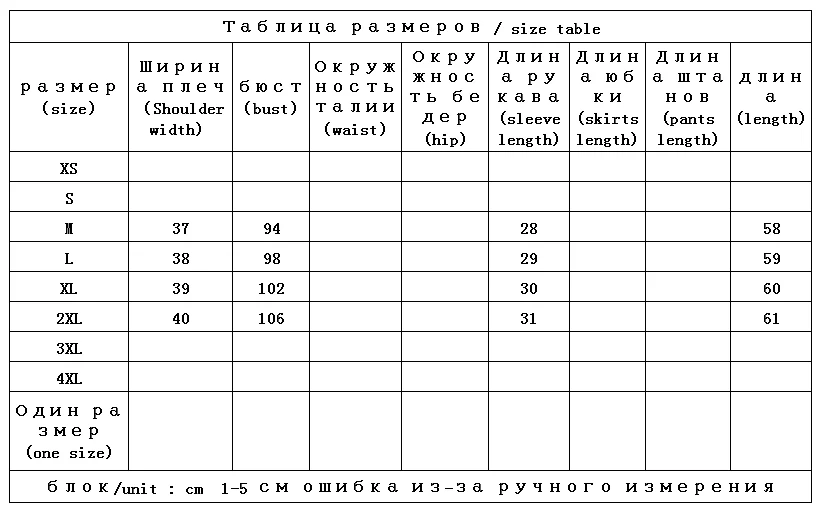 Таблица размеров / size table

| размер (size) | Ширина плеч (Shoulder width) | бюст (bust) | Окружность талии (waist) | Окружность бедер (hip) | Длина рукава (sleeve length) | Длина юбки (skirts length) | Длина штанов (pants length) | длина (length) |
|---|---|---|---|---|---|---|---|---|
| XS | | | | | | | | |
| S | | | | | | | | |
| M | 37 | 94 | | | 28 | | | 58 |
| L | 38 | 98 | | | 29 | | | 59 |
| XL | 39 | 102 | | | 30 | | | 60 |
| 2XL | 40 | 106 | | | 31 | | | 61 |
| 3XL | | | | | | | | |
| 4XL | | | | | | | | |
| Один размер (one size) | | | | | | | | |

блок/unit : cm 1-5 см ошибка из-за ручного измерения